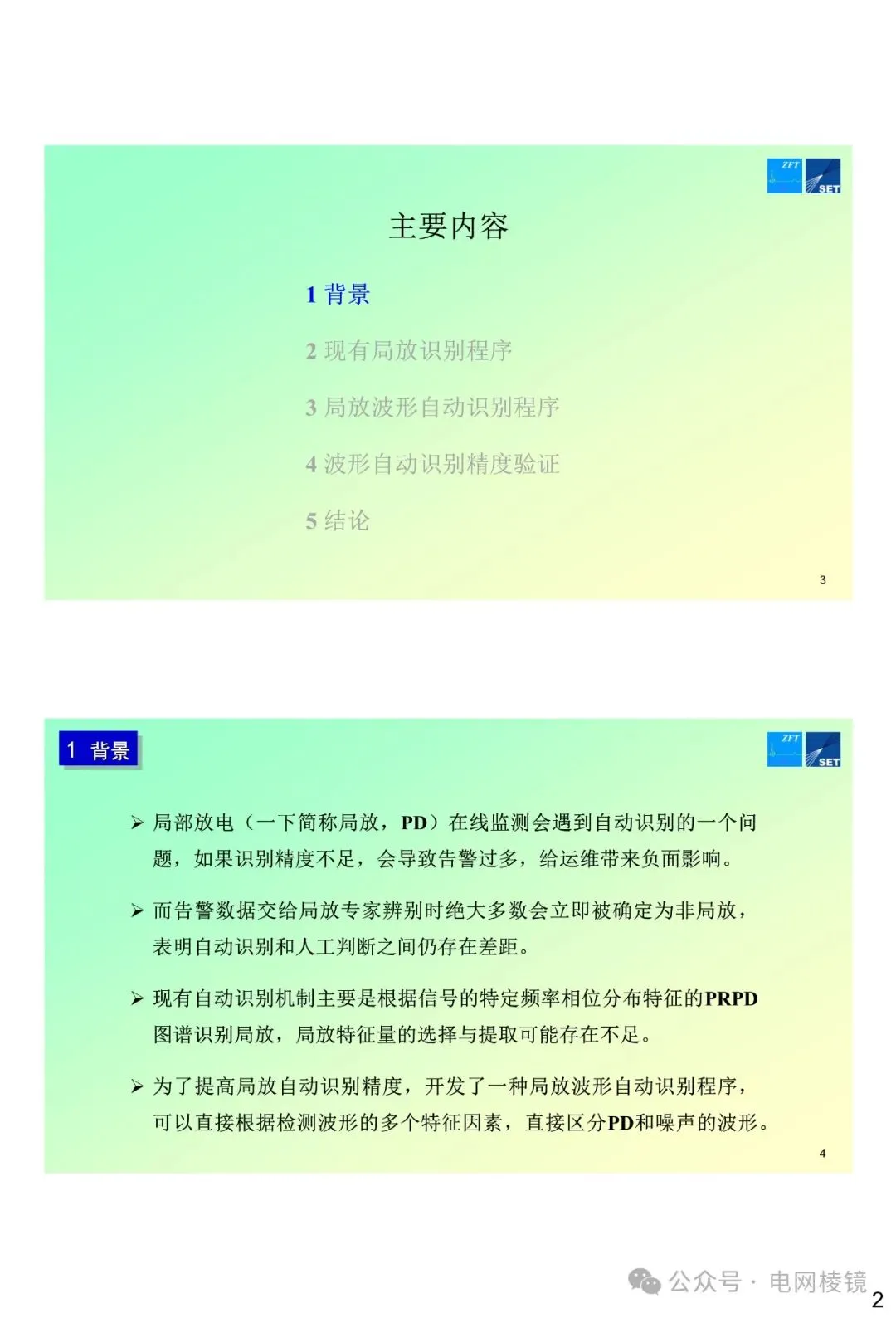 ZFT SET

主要内容

1 背景

2 现有局放识别程序

3 局放波形自动识别程序

4 波形自动识别精度验证

5 结论

3

1 背景

ZFT SET

➢ 局部放电（一下简称局放，PD）在线监测会遇到自动识别的一个问题，如果识别精度不足，会导致告警过多，给运维带来负面影响。

➢ 而告警数据交给局放专家辨别时绝大多数会立即被确定为非局放，表明自动识别和人工判断之间仍存在差距。

➢ 现有自动识别机制主要是根据信号的特定频率相位分布特征的PRPD图谱识别局放，局放特征量的选择与提取可能存在不足。

➢ 为了提高局放自动识别精度，开发了一种局放波形自动识别程序，可以直接根据检测波形的多个特征因素，直接区分PD和噪声的波形。

4

公众号 · 电网棱镜

2